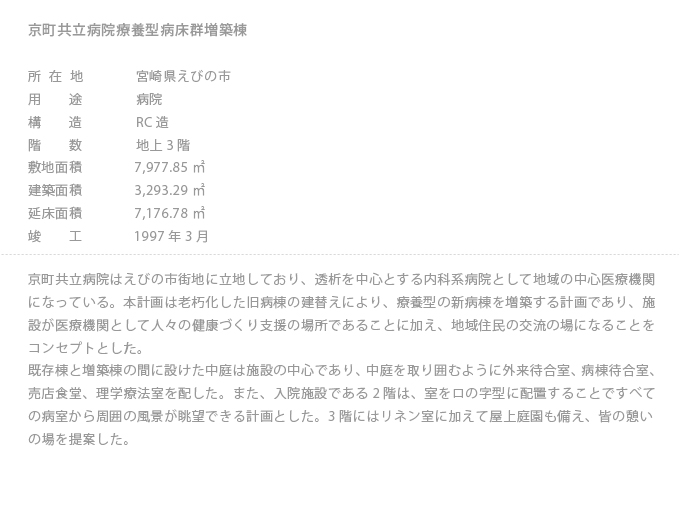 京町共立病院療養型病床群増築棟

所在地 宮崎県えびの市
用途 病院
構造 RC造
階数 地上3階
敷地面積 7,977.85㎡
建築面積 3,293.29㎡
延床面積 7,176.78㎡
竣工 1997年3月

京町共立病院はえびの市街地に立地しており、透析を中心とする内科系病院として地域の中心医療機関になっている。本計画は老朽化した旧病棟の建替えにより、療養型の新病棟を増築する計画であり、施設が医療機関として人々の健康づくり支援の場所であることに加え、地域住民の交流の場になることをコンセプトとした。
既存棟と増築棟の間に設けた中庭は施設の中心であり、中庭を取り囲むように外来待合室、病棟待合室、売店食堂、理学療法室を配した。また、入院施設である2階は、室をロの字型に配置することですべての病室から周囲の風景が眺望できる計画とした。3階にはリネン室に加えて屋上庭園も備え、皆の憩いの場を提案した。